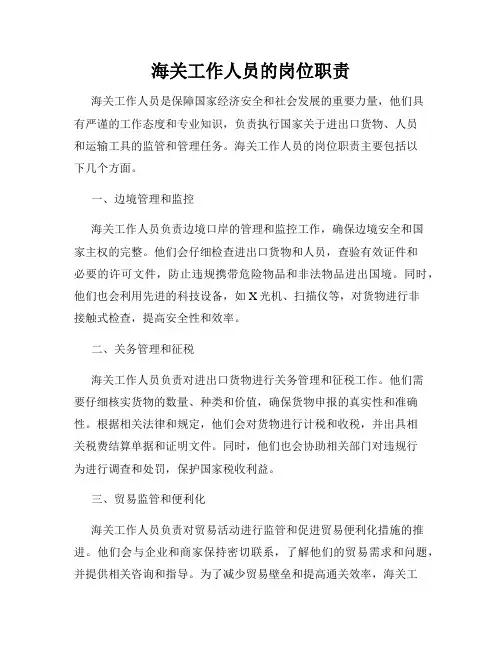 海关工作人员的岗位职责

海关工作人员是保障国家经济安全和社会发展的重要力量，他们具有严谨的工作态度和专业知识，负责执行国家关于进出口货物、人员和运输工具的监管和管理任务。海关工作人员的岗位职责主要包括以下几个方面。

一、边境管理和监控

海关工作人员负责边境口岸的管理和监控工作，确保边境安全和国家主权的完整。他们会仔细检查进出口货物和人员，查验有效证件和必要的许可文件，防止违规携带危险物品和非法物品进出国境。同时，他们也会利用先进的科技设备，如X光机、扫描仪等，对货物进行非接触式检查，提高安全性和效率。

二、关务管理和征税

海关工作人员负责对进出口货物进行关务管理和征税工作。他们需要仔细核实货物的数量、种类和价值，确保货物申报的真实性和准确性。根据相关法律和规定，他们会对货物进行计税和收税，并出具相关税费结算单据和证明文件。同时，他们也会协助相关部门对违规行为进行调查和处罚，保护国家税收利益。

三、贸易监管和便利化

海关工作人员负责对贸易活动进行监管和促进贸易便利化措施的推进。他们会与企业和商家保持密切联系，了解他们的贸易需求和问题，并提供相关咨询和指导。为了减少贸易壁垒和提高通关效率，海关工